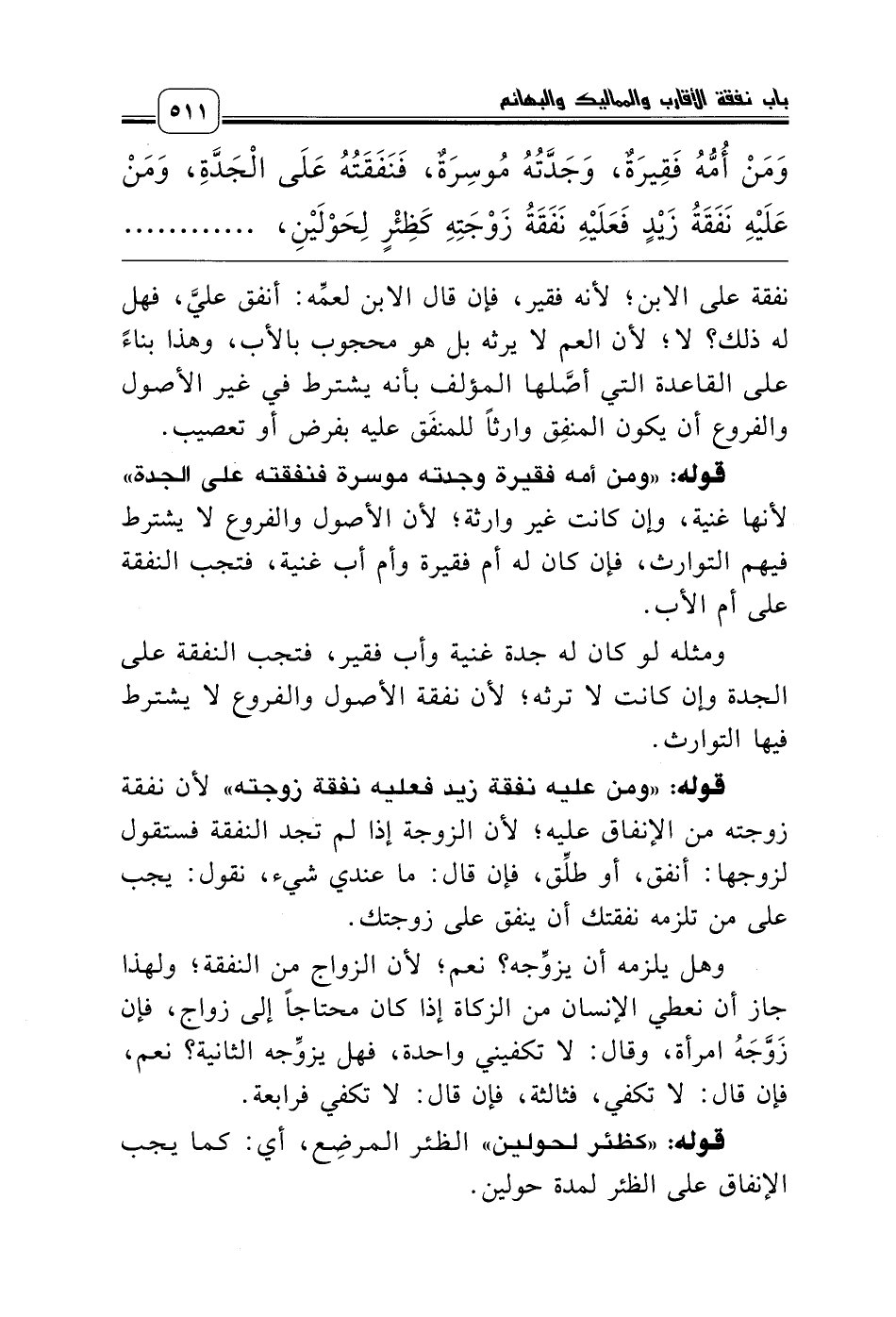 باب نفقة الأقارب والمماليك والبهائم ٥١١

وَمَنْ أُمُّهُ فَقِيرَةٌ، وَجَدَّتُهُ مُوسِرَةٌ، فَنَفَقَتُهُ عَلَى الْجَدَّةِ، وَمَنْ عَلَيْهِ نَفَقَةُ زَيْدٍ فَعَلَيْهِ نَفَقَةُ زَوْجَتِهِ كَظِئْرٍ لِحَوْلَيْنِ، ............

نفقة على الابن؛ لأنه فقير، فإن قال الابن لعمِّه: أنفق عليَّ، فهل له ذلك؟ لا؛ لأن العم لا يرثه بل هو محجوب بالأب، وهذا بناءً على القاعدة التي أصَّلها المؤلف بأنه يشترط في غير الأصول والفروع أن يكون المنفِق وارثاً للمنفَق عليه بفرض أو تعصيب.

قوله: «ومن أمه فقيرة وجدته موسرة فنفقته على الجدة» لأنها غنية، وإن كانت غير وارثة؛ لأن الأصول والفروع لا يشترط فيهم التوارث، فإن كان له أم فقيرة وأم أب غنية، فتجب النفقة على أم الأب.

ومثله لو كان له جدة غنية وأب فقير، فتجب النفقة على الجدة وإن كانت لا ترثه؛ لأن نفقة الأصول والفروع لا يشترط فيها التوارث.

قوله: «ومن عليه نفقة زيد فعليه نفقة زوجته» لأن نفقة زوجته من الإنفاق عليه؛ لأن الزوجة إذا لم تجد النفقة فستقول لزوجها: أنفق، أو طلِّق، فإن قال: ما عندي شيء، نقول: يجب على من تلزمه نفقتك أن ينفق على زوجتك.

وهل يلزمه أن يزوِّجه؟ نعم؛ لأن الزواج من النفقة؛ ولهذا جاز أن نعطي الإنسان من الزكاة إذا كان محتاجاً إلى زواج، فإن زَوَّجَهُ امرأة، وقال: لا تكفيني واحدة، فهل يزوِّجه الثانية؟ نعم، فإن قال: لا تكفي، فثالثة، فإن قال: لا تكفي فرابعة.

قوله: «كظئر لحولين» الظئر المرضِع، أي: كما يجب الإنفاق على الظئر لمدة حولين.